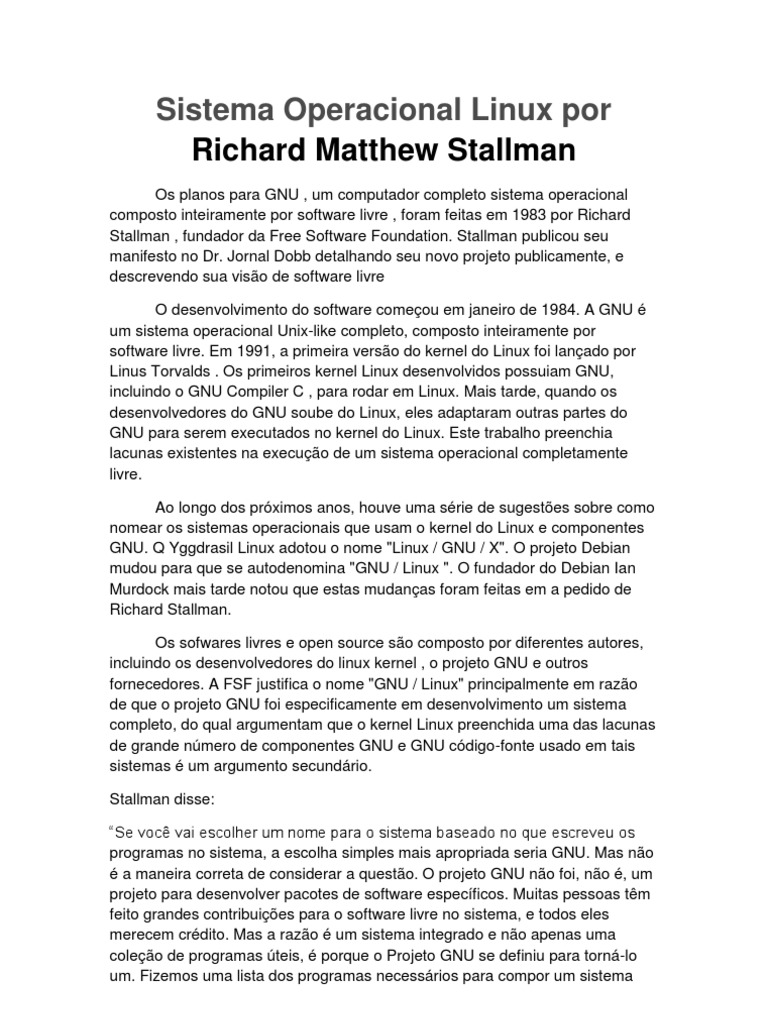 Sistema Operacional Linux por
Richard Matthew Stallman

Os planos para GNU , um computador completo sistema operacional composto inteiramente por software livre , foram feitas em 1983 por Richard Stallman , fundador da Free Software Foundation. Stallman publicou seu manifesto no Dr. Jornal Dobb detalhando seu novo projeto publicamente, e descrevendo sua visão de software livre

O desenvolvimento do software começou em janeiro de 1984. A GNU é um sistema operacional Unix-like completo, composto inteiramente por software livre. Em 1991, a primeira versão do kernel do Linux foi lançado por Linus Torvalds . Os primeiros kernel Linux desenvolvidos possuiam GNU, incluindo o GNU Compiler C , para rodar em Linux. Mais tarde, quando os desenvolvedores do GNU soube do Linux, eles adaptaram outras partes do GNU para serem executados no kernel do Linux. Este trabalho preenchia lacunas existentes na execução de um sistema operacional completamente livre.

Ao longo dos próximos anos, houve uma série de sugestões sobre como nomear os sistemas operacionais que usam o kernel do Linux e componentes GNU. Q Yggdrasil Linux adotou o nome "Linux / GNU / X". O projeto Debian mudou para que se autodenomina "GNU / Linux ". O fundador do Debian Ian Murdock mais tarde notou que estas mudanças foram feitas em a pedido de Richard Stallman.

Os sofwares livres e open source são composto por diferentes autores, incluindo os desenvolvedores do linux kernel , o projeto GNU e outros fornecedores. A FSF justifica o nome "GNU / Linux" principalmente em razão de que o projeto GNU foi especificamente em desenvolvimento um sistema completo, do qual argumentam que o kernel Linux preenchida uma das lacunas de grande número de componentes GNU e GNU código-fonte usado em tais sistemas é um argumento secundário.

Stallman disse:

"Se você vai escolher um nome para o sistema baseado no que escreveu os programas no sistema, a escolha simples mais apropriada seria GNU. Mas não é a maneira correta de considerar a questão. O projeto GNU não foi, não é, um projeto para desenvolver pacotes de software específicos. Muitas pessoas têm feito grandes contribuições para o software livre no sistema, e todos eles merecem crédito. Mas a razão é um sistema integrado e não apenas uma coleção de programas úteis, é porque o Projeto GNU se definiu para torná-lo um. Fizemos uma lista dos programas necessários para compor um sistema